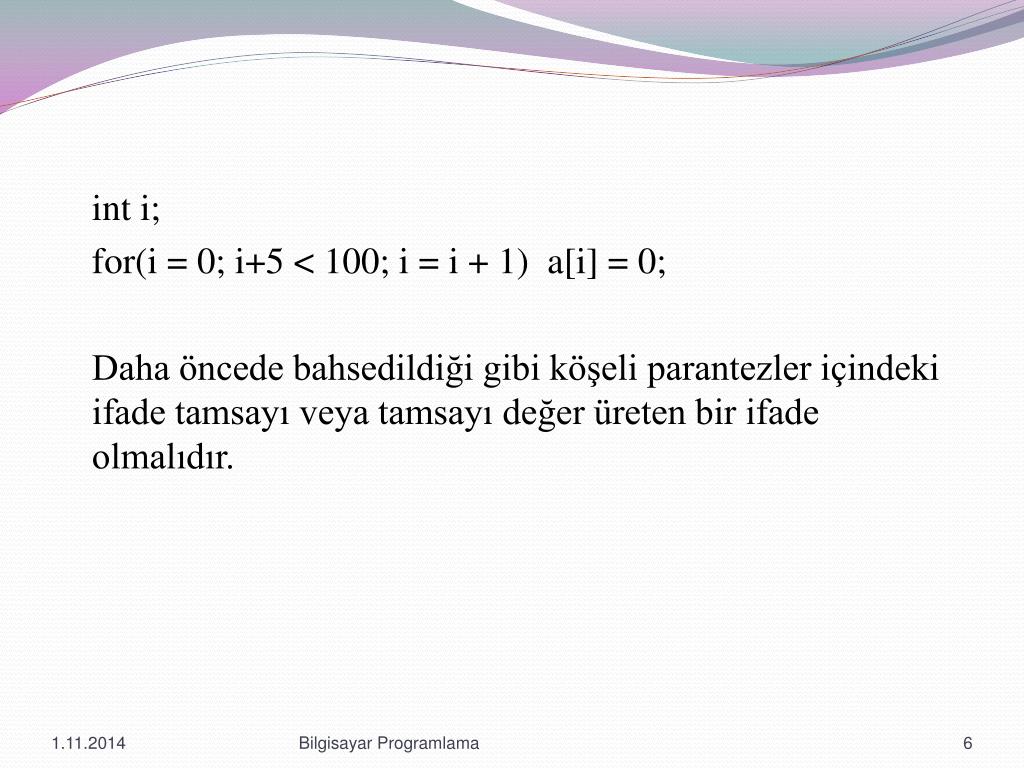 int i;
for(i = 0; i+5 < 100; i = i + 1)  a[i] = 0;

Daha öncede bahsedildiği gibi köşeli parantezler içindeki ifade tamsayı veya tamsayı değer üreten bir ifade olmalıdır.

1.11.2014

Bilgisayar Programlama

6